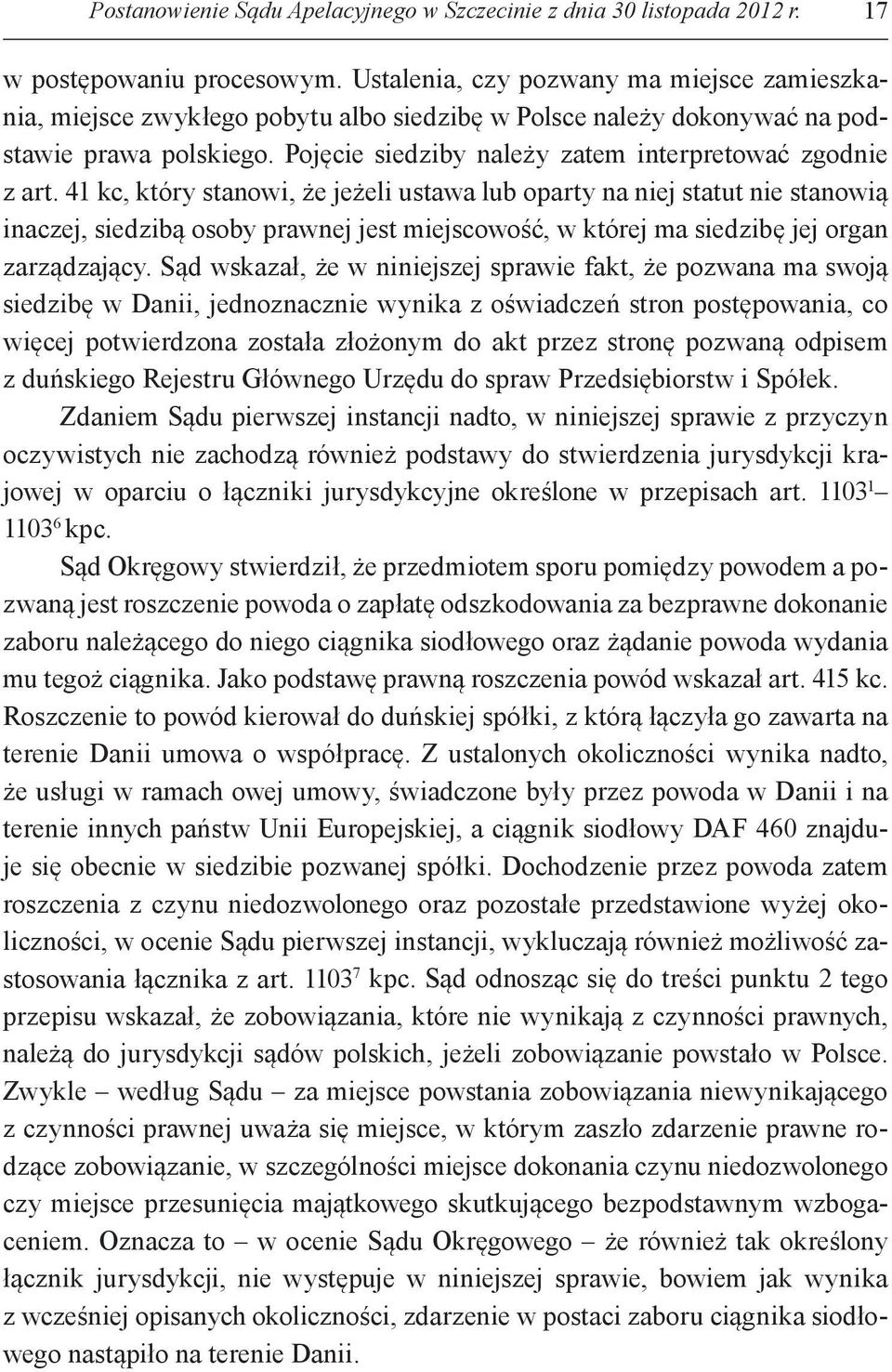 Postanowienie Sądu Apelacyjnego w Szczecinie z dnia 30 listopada 2012 r. 17

w postępowaniu procesowym. Ustalenia, czy pozwany ma miejsce zamieszkania, miejsce zwykłego pobytu albo siedzibę w Polsce należy dokonywać na podstawie prawa polskiego. Pojęcie siedziby należy zatem interpretować zgodnie z art. 41 kc, który stanowi, że jeżeli ustawa lub oparty na niej statut nie stanowią inaczej, siedzibą osoby prawnej jest miejscowość, w której ma siedzibę jej organ zarządzający. Sąd wskazał, że w niniejszej sprawie fakt, że pozwana ma swoją siedzibę w Danii, jednoznacznie wynika z oświadczeń stron postępowania, co więcej potwierdzona została złożonym do akt przez stronę pozwaną odpisem z duńskiego Rejestru Głównego Urzędu do spraw Przedsiębiorstw i Spółek.

Zdaniem Sądu pierwszej instancji nadto, w niniejszej sprawie z przyczyn oczywistych nie zachodzą również podstawy do stwierdzenia jurysdykcji krajowej w oparciu o łączniki jurysdykcyjne określone w przepisach art. $1103^1$– $1103^6$ kpc.

Sąd Okręgowy stwierdził, że przedmiotem sporu pomiędzy powodem a pozwaną jest roszczenie powoda o zapłatę odszkodowania za bezprawne dokonanie zaboru należącego do niego ciągnika siodłowego oraz żądanie powoda wydania mu tegoż ciągnika. Jako podstawę prawną roszczenia powód wskazał art. 415 kc. Roszczenie to powód kierował do duńskiej spółki, z którą łączyła go zawarta na terenie Danii umowa o współpracę. Z ustalonych okoliczności wynika nadto, że usługi w ramach owej umowy, świadczone były przez powoda w Danii i na terenie innych państw Unii Europejskiej, a ciągnik siodłowy DAF 460 znajduje się obecnie w siedzibie pozwanej spółki. Dochodzenie przez powoda zatem roszczenia z czynu niedozwolonego oraz pozostałe przedstawione wyżej okoliczności, w ocenie Sądu pierwszej instancji, wykluczają również możliwość zastosowania łącznika z art. $1103^7$ kpc. Sąd odnosząc się do treści punktu 2 tego przepisu wskazał, że zobowiązania, które nie wynikają z czynności prawnych, należą do jurysdykcji sądów polskich, jeżeli zobowiązanie powstało w Polsce. Zwykle – według Sądu – za miejsce powstania zobowiązania niewynikającego z czynności prawnej uważa się miejsce, w którym zaszło zdarzenie prawne rodzące zobowiązanie, w szczególności miejsce dokonania czynu niedozwolonego czy miejsce przesunięcia majątkowego skutkującego bezpodstawnym wzbogaceniem. Oznacza to – w ocenie Sądu Okręgowego – że również tak określony łącznik jurysdykcji, nie występuje w niniejszej sprawie, bowiem jak wynika z wcześniej opisanych okoliczności, zdarzenie w postaci zaboru ciągnika siodłowego nastąpiło na terenie Danii.